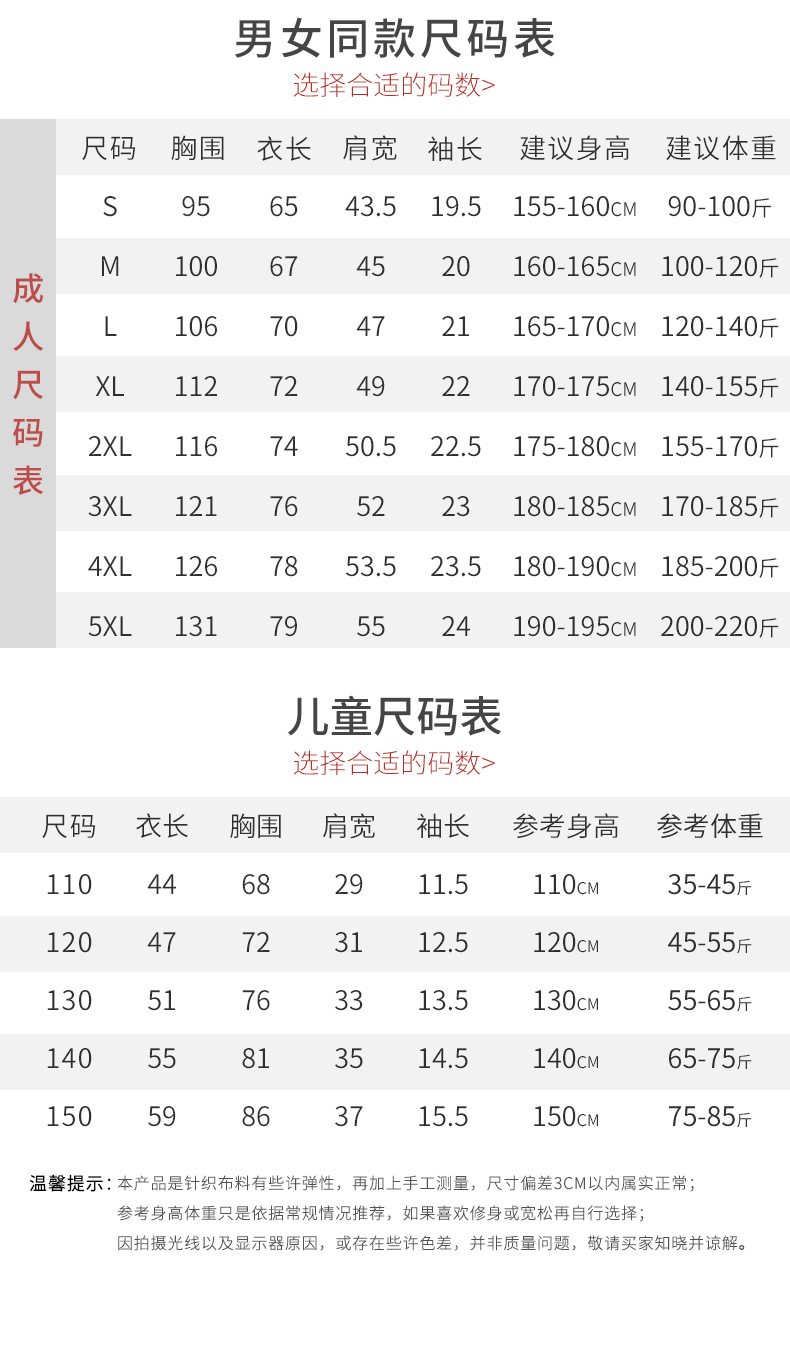 男女同款尺码表
选择合适的码数>

成人尺码表

| 尺码 | 胸围 | 衣长 | 肩宽 | 袖长 | 建议身高 | 建议体重 |
|---|---|---|---|---|---|---|
| S | 95 | 65 | 43.5 | 19.5 | 155-160CM | 90-100斤 |
| M | 100 | 67 | 45 | 20 | 160-165CM | 100-120斤 |
| L | 106 | 70 | 47 | 21 | 165-170CM | 120-140斤 |
| XL | 112 | 72 | 49 | 22 | 170-175CM | 140-155斤 |
| 2XL | 116 | 74 | 50.5 | 22.5 | 175-180CM | 155-170斤 |
| 3XL | 121 | 76 | 52 | 23 | 180-185CM | 170-185斤 |
| 4XL | 126 | 78 | 53.5 | 23.5 | 180-190CM | 185-200斤 |
| 5XL | 131 | 79 | 55 | 24 | 190-195CM | 200-220斤 |

儿童尺码表
选择合适的码数>

| 尺码 | 衣长 | 胸围 | 肩宽 | 袖长 | 参考身高 | 参考体重 |
|---|---|---|---|---|---|---|
| 110 | 44 | 68 | 29 | 11.5 | 110CM | 35-45斤 |
| 120 | 47 | 72 | 31 | 12.5 | 120CM | 45-55斤 |
| 130 | 51 | 76 | 33 | 13.5 | 130CM | 55-65斤 |
| 140 | 55 | 81 | 35 | 14.5 | 140CM | 65-75斤 |
| 150 | 59 | 86 | 37 | 15.5 | 150CM | 75-85斤 |

温馨提示：本产品是针织布料有些许弹性，再加上手工测量，尺寸偏差3CM以内属实正常；
参考身高体重只是依据常规情况推荐，如果喜欢修身或宽松再自行选择；
因拍摄光线以及显示器原因，或存在些许色差，并非质量问题，敬请买家知晓并谅解。